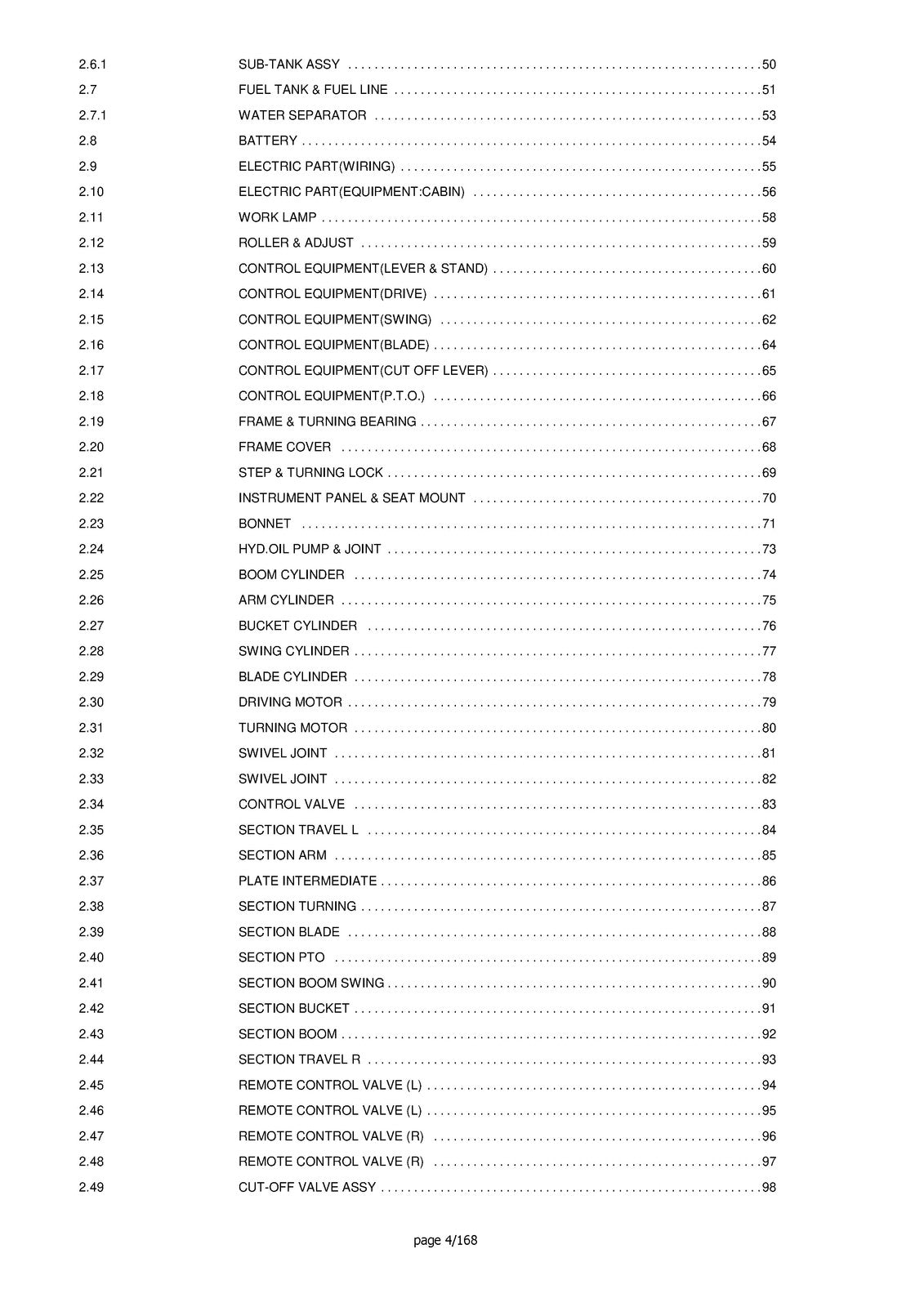 2.6.1 SUB-TANK ASSY 50
2.7 FUEL TANK & FUEL LINE 51
2.7.1 WATER SEPARATOR 53
2.8 BATTERY 54
2.9 ELECTRIC PART(WIRING) 55
2.10 ELECTRIC PART(EQUIPMENT:CABIN) 56
2.11 WORK LAMP 58
2.12 ROLLER & ADJUST 59
2.13 CONTROL EQUIPMENT(LEVER & STAND) 60
2.14 CONTROL EQUIPMENT(DRIVE) 61
2.15 CONTROL EQUIPMENT(SWING) 62
2.16 CONTROL EQUIPMENT(BLADE) 64
2.17 CONTROL EQUIPMENT(CUT OFF LEVER) 65
2.18 CONTROL EQUIPMENT(P.T.O.) 66
2.19 FRAME & TURNING BEARING 67
2.20 FRAME COVER 68
2.21 STEP & TURNING LOCK 69
2.22 INSTRUMENT PANEL & SEAT MOUNT 70
2.23 BONNET 71
2.24 HYD.OIL PUMP & JOINT 73
2.25 BOOM CYLINDER 74
2.26 ARM CYLINDER 75
2.27 BUCKET CYLINDER 76
2.28 SWING CYLINDER 77
2.29 BLADE CYLINDER 78
2.30 DRIVING MOTOR 79
2.31 TURNING MOTOR 80
2.32 SWIVEL JOINT 81
2.33 SWIVEL JOINT 82
2.34 CONTROL VALVE 83
2.35 SECTION TRAVEL L 84
2.36 SECTION ARM 85
2.37 PLATE INTERMEDIATE 86
2.38 SECTION TURNING 87
2.39 SECTION BLADE 88
2.40 SECTION PTO 89
2.41 SECTION BOOM SWING 90
2.42 SECTION BUCKET 91
2.43 SECTION BOOM 92
2.44 SECTION TRAVEL R 93
2.45 REMOTE CONTROL VALVE (L) 94
2.46 REMOTE CONTROL VALVE (L) 95
2.47 REMOTE CONTROL VALVE (R) 96
2.48 REMOTE CONTROL VALVE (R) 97
2.49 CUT-OFF VALVE ASSY 98

page 4/168